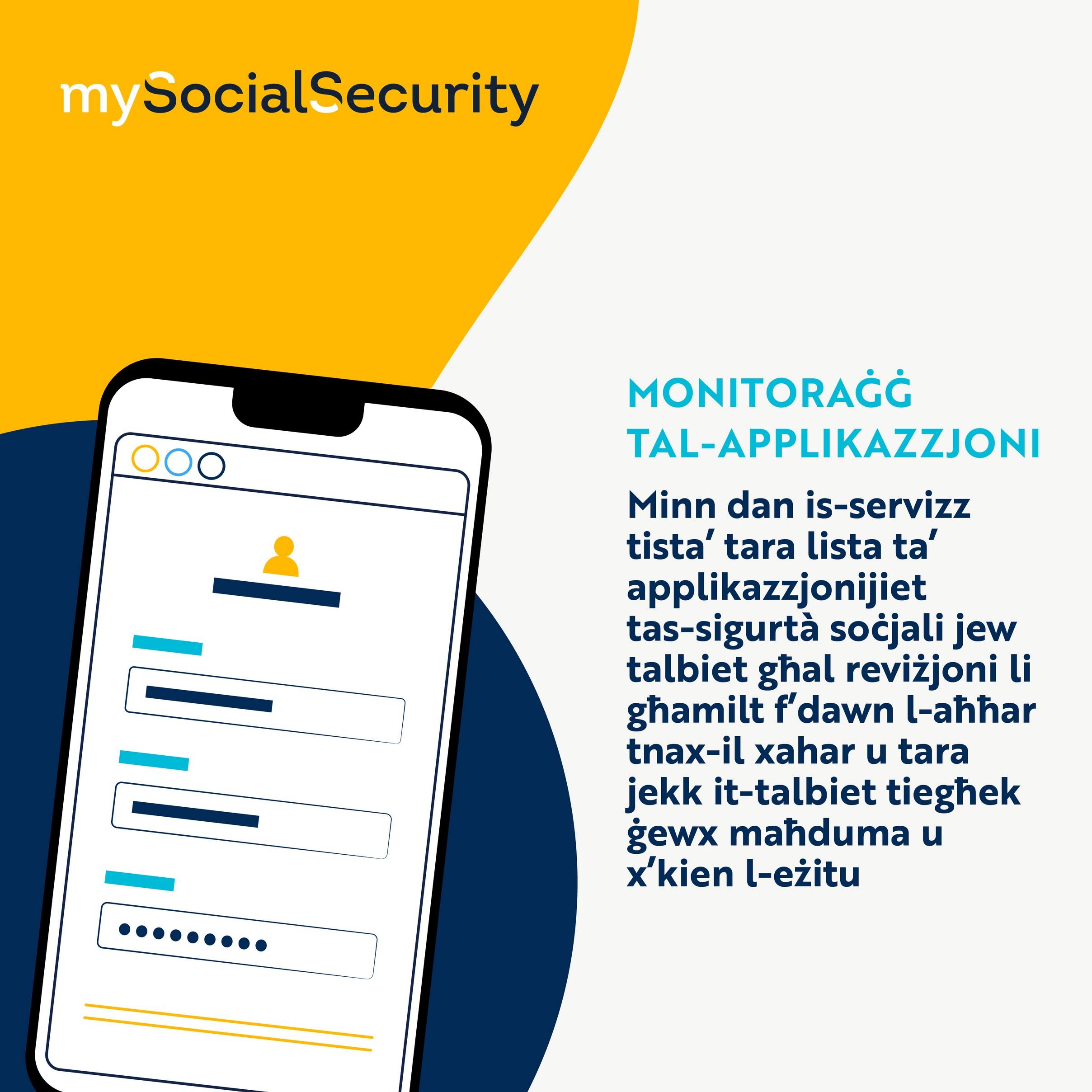 mySocialSecurity

MONITORAĠĠ
TAL-APPLIKAZZJONI

Minn dan is-servizz tista' tara lista ta' applikazzjonijiet tas-sigurtà soċjali jew talbiet għal reviżjoni li għamilt f'dawn l-aħħar tnax-il xahar u tara jekk it-talbiet tiegħek ġewx maħduma u x'kien l-eżitu